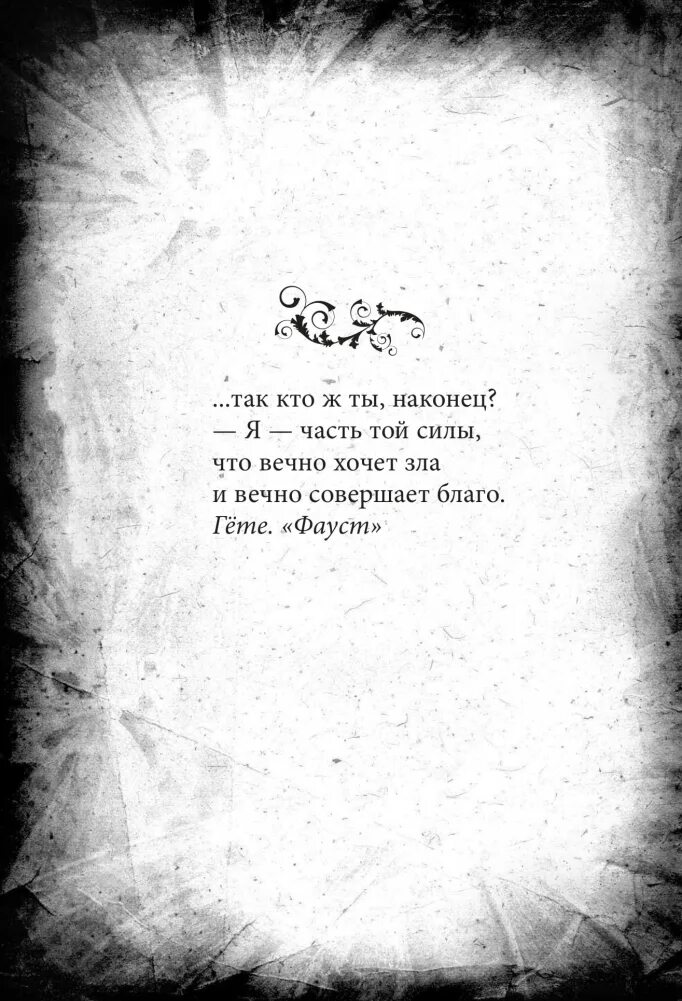 ...так кто ж ты, наконец?
— Я — часть той силы,
что вечно хочет зла
и вечно совершает благо.
Гёте. «Фауст»